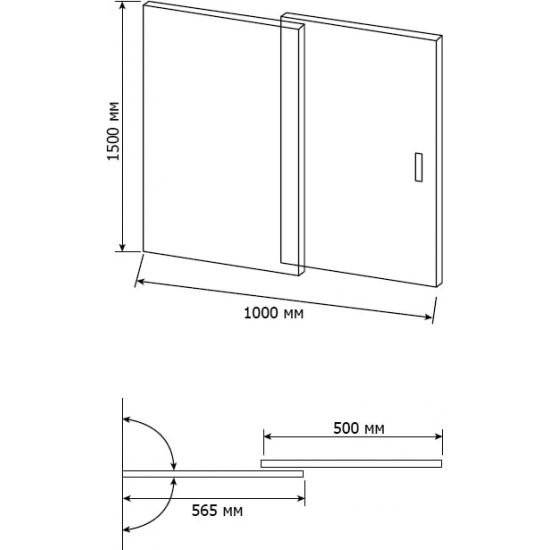 1500 мм

1000 мм

500 мм

565 мм